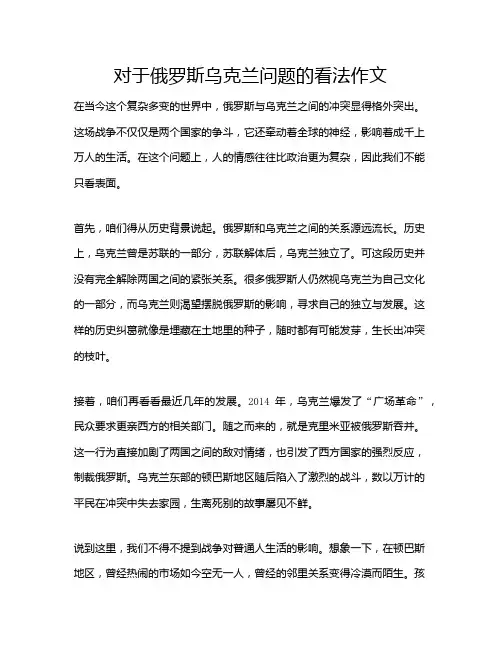 对于俄罗斯乌克兰问题的看法作文

在当今这个复杂多变的世界中，俄罗斯与乌克兰之间的冲突显得格外突出。这场战争不仅仅是两个国家的争斗，它还牵动着全球的神经，影响着成千上万人的生活。在这个问题上，人的情感往往比政治更为复杂，因此我们不能只看表面。

首先，咱们得从历史背景说起。俄罗斯和乌克兰之间的关系源远流长。历史上，乌克兰曾是苏联的一部分，苏联解体后，乌克兰独立了。可这段历史并没有完全解除两国之间的紧张关系。很多俄罗斯人仍然视乌克兰为自己文化的一部分，而乌克兰则渴望摆脱俄罗斯的影响，寻求自己的独立与发展。这样的历史纠葛就像是埋藏在土地里的种子，随时都有可能发芽，生长出冲突的枝叶。

接着，咱们再看看最近几年的发展。2014 年，乌克兰爆发了“广场革命”，民众要求更亲西方的相关部门。随之而来的，就是克里米亚被俄罗斯吞并。这一行为直接加剧了两国之间的敌对情绪，也引发了西方国家的强烈反应，制裁俄罗斯。乌克兰东部的顿巴斯地区随后陷入了激烈的战斗，数以万计的平民在冲突中失去家园，生离死别的故事屡见不鲜。

说到这里，我们不得不提到战争对普通人生活的影响。想象一下，在顿巴斯地区，曾经热闹的市场如今空无一人，曾经的邻里关系变得冷漠而陌生。孩